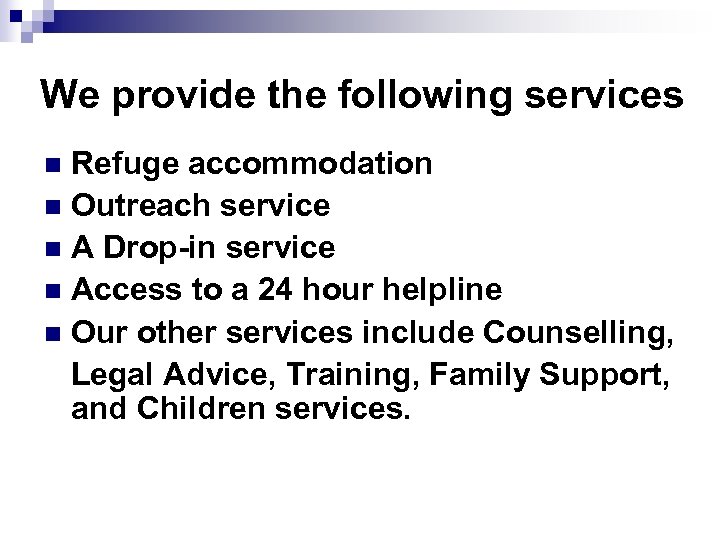 We provide the following services

- Refuge accommodation
- Outreach service
- A Drop-in service
- Access to a 24 hour helpline
- Our other services include Counselling, Legal Advice, Training, Family Support, and Children services.